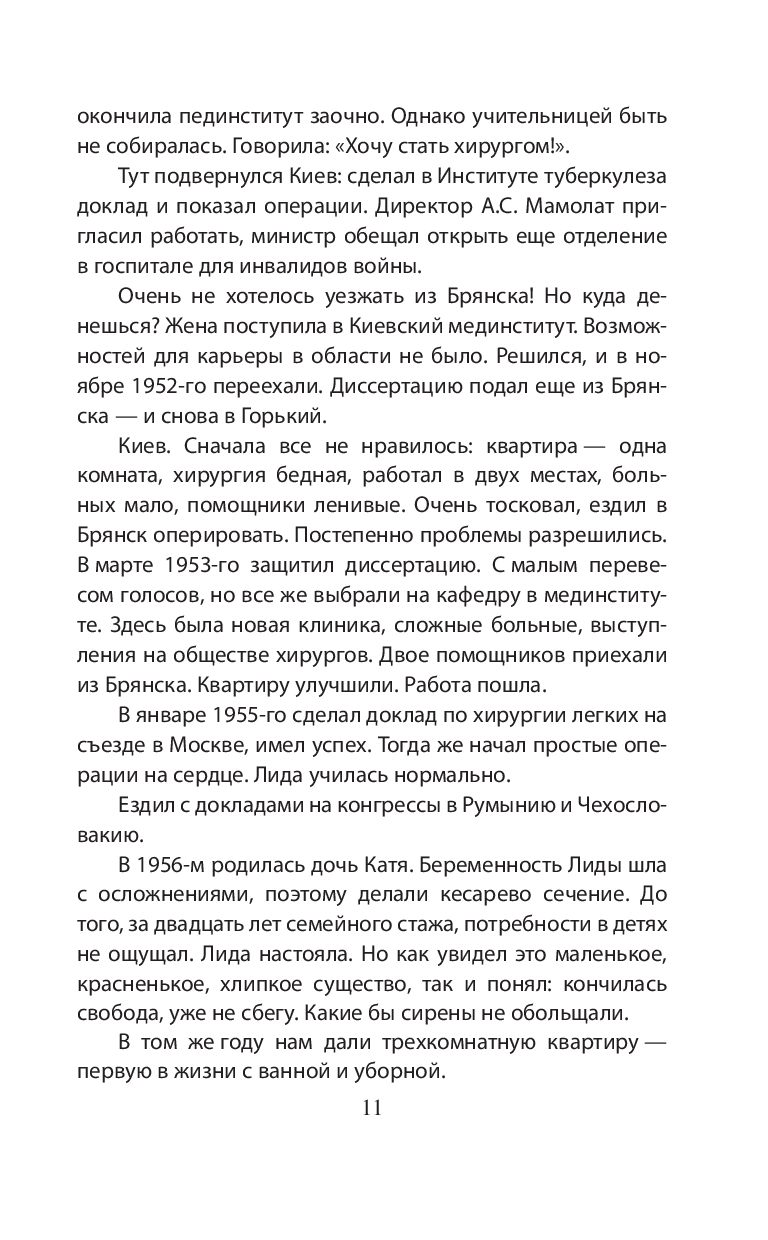 окончила пединститут заочно. Однако учительницей быть не собиралась. Говорила: «Хочу стать хирургом!».

Тут подвернулся Киев: сделал в Институте туберкулеза доклад и показал операции. Директор А.С. Мамолат пригласил работать, министр обещал открыть еще отделение в госпитале для инвалидов войны.

Очень не хотелось уезжать из Брянска! Но куда денешься? Жена поступила в Киевский мединститут. Возможностей для карьеры в области не было. Решился, и в ноябре 1952-го переехали. Диссертацию подал еще из Брянска — и снова в Горький.

Киев. Сначала все не нравилось: квартира — одна комната, хирургия бедная, работал в двух местах, больных мало, помощники ленивые. Очень тосковал, ездил в Брянск оперировать. Постепенно проблемы разрешились. В марте 1953-го защитил диссертацию. С малым перевесом голосов, но все же выбрали на кафедру в мединституте. Здесь была новая клиника, сложные больные, выступления на обществе хирургов. Двое помощников приехали из Брянска. Квартиру улучшили. Работа пошла.

В январе 1955-го сделал доклад по хирургии легких на съезде в Москве, имел успех. Тогда же начал простые операции на сердце. Лида училась нормально.

Ездил с докладами на конгрессы в Румынию и Чехословакию.

В 1956-м родилась дочь Катя. Беременность Лиды шла с осложнениями, поэтому делали кесарево сечение. До того, за двадцать лет семейного стажа, потребности в детях не ощущал. Лида настояла. Но как увидел это маленькое, красненькое, хлипкое существо, так и понял: кончилась свобода, уже не сбегу. Какие бы сирены не обольщали.

В том же году нам дали трехкомнатную квартиру — первую в жизни с ванной и уборной.

11